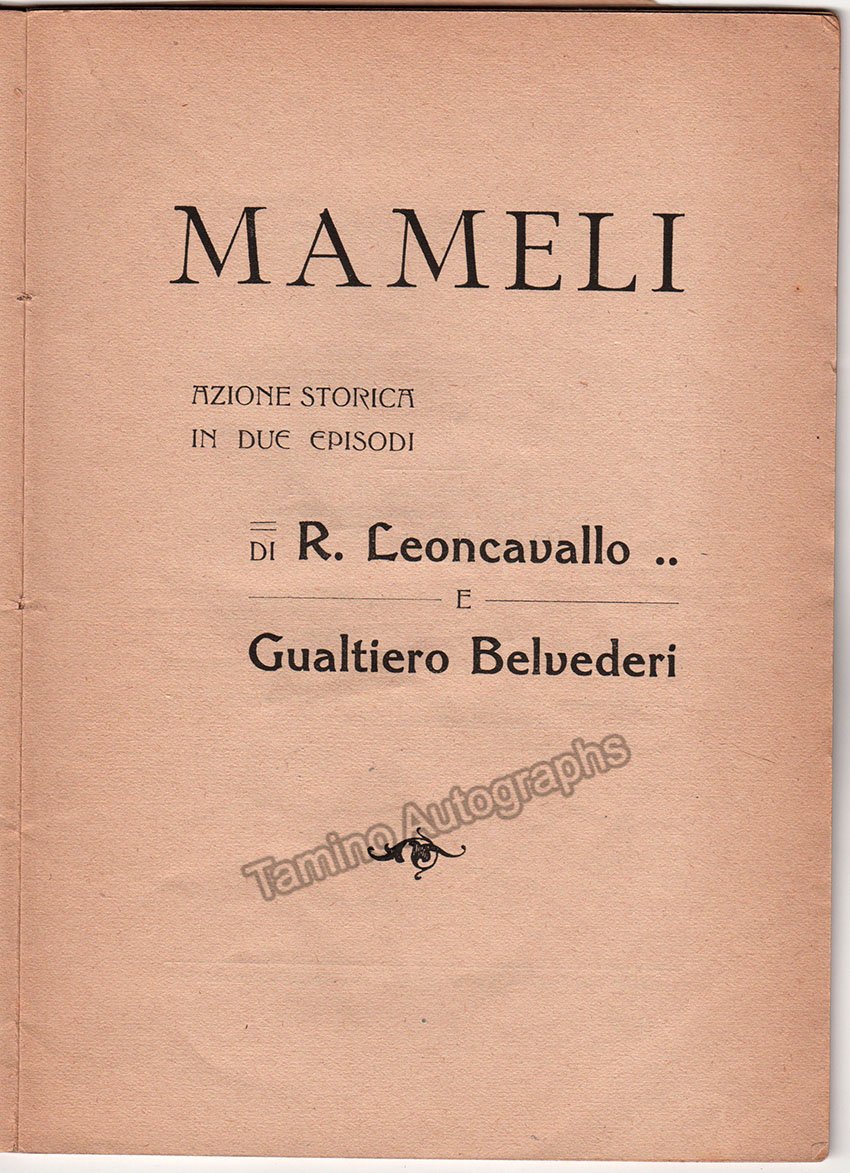 MAMELI

AZIONE STORICA
IN DUE EPISODI

DI R. Leoncavallo ..

E

Gualtiero Belvederi

Tamino Autographs